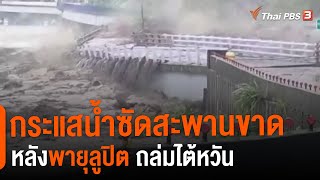 Thai PBS 3

กระแสน้ำซัดสะพานขาด
หลังพายุลูปิต ถล่มไต้หวัน